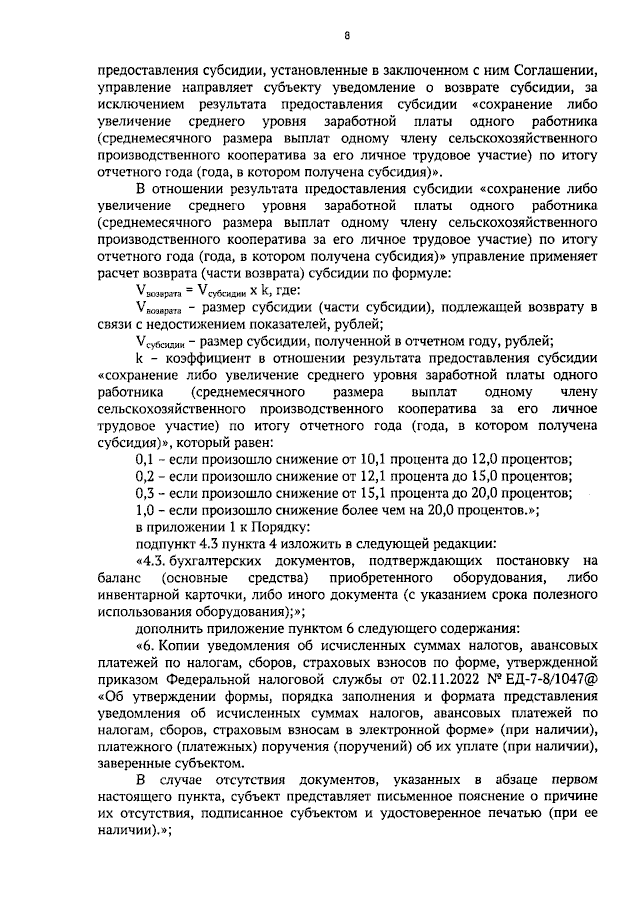 8

предоставления субсидии, установленные в заключенном с ним Соглашении, управление направляет субъекту уведомление о возврате субсидии, за исключением результата предоставления субсидии «сохранение либо увеличение среднего уровня заработной платы одного работника (среднемесячного размера выплат одному члену сельскохозяйственного производственного кооператива за его личное трудовое участие) по итогу отчетного года (года, в котором получена субсидия)».

В отношении результата предоставления субсидии «сохранение либо увеличение среднего уровня заработной платы одного работника (среднемесячного размера выплат одному члену сельскохозяйственного производственного кооператива за его личное трудовое участие) по итогу отчетного года (года, в котором получена субсидия)» управление применяет расчет возврата (части возврата) субсидии по формуле:

$V_{возврата} = V_{субсидии} \times k$, где:

$V_{возврата}$ – размер субсидии (части субсидии), подлежащей возврату в связи с недостижением показателей, рублей;

$V_{субсидии}$ – размер субсидии, полученной в отчетном году, рублей;

k – коэффициент в отношении результата предоставления субсидии «сохранение либо увеличение среднего уровня заработной платы одного работника (среднемесячного размера выплат одному члену сельскохозяйственного производственного кооператива за его личное трудовое участие) по итогу отчетного года (года, в котором получена субсидия)», который равен:

0,1 – если произошло снижение от 10,1 процента до 12,0 процентов;

0,2 – если произошло снижение от 12,1 процента до 15,0 процентов;

0,3 – если произошло снижение от 15,1 процента до 20,0 процентов;

1,0 – если произошло снижение более чем на 20,0 процентов.»;

в приложении 1 к Порядку:

подпункт 4.3 пункта 4 изложить в следующей редакции:

«4.3. бухгалтерских документов, подтверждающих постановку на баланс (основные средства) приобретенного оборудования, либо инвентарной карточки, либо иного документа (с указанием срока полезного использования оборудования);»;

дополнить приложение пунктом 6 следующего содержания:

«6. Копии уведомления об исчисленных суммах налогов, авансовых платежей по налогам, сборов, страховых взносов по форме, утвержденной приказом Федеральной налоговой службы от 02.11.2022 № ЕД-7-8/1047@ «Об утверждении формы, порядка заполнения и формата представления уведомления об исчисленных суммах налогов, авансовых платежей по налогам, сборов, страховым взносам в электронной форме» (при наличии), платежного (платежных) поручения (поручений) об их уплате (при наличии), заверенные субъектом.

В случае отсутствия документов, указанных в абзаце первом настоящего пункта, субъект представляет письменное пояснение о причине их отсутствия, подписанное субъектом и удостоверенное печатью (при ее наличии).»;